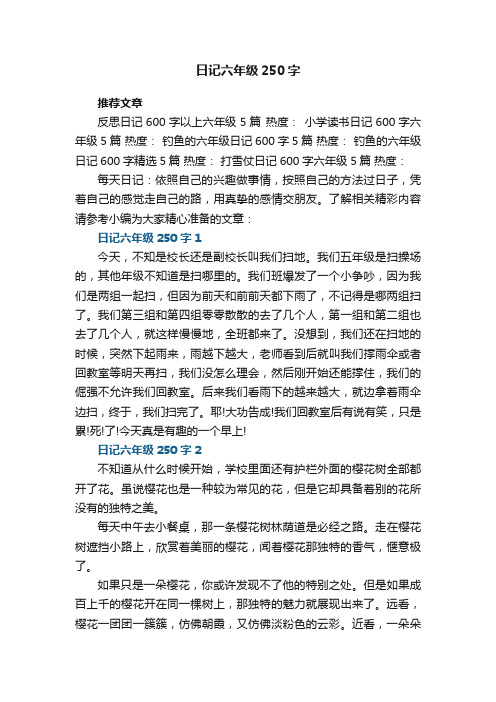 日记六年级 250 字

推荐文章

反思日记 600 字以上六年级 5 篇 热度： 小学读书日记 600 字六年级 5 篇 热度： 钓鱼的六年级日记 600 字 5 篇 热度： 钓鱼的六年级日记 600 字精选 5 篇 热度： 打雪仗日记 600 字六年级 5 篇 热度：

每天日记：依照自己的兴趣做事情，按照自己的方法过日子，凭着自己的感觉走自己的路，用真挚的感情交朋友。了解相关精彩内容请参考小编为大家精心准备的文章：

日记六年级 250 字 1

今天，不知是校长还是副校长叫我们扫地。我们五年级是扫操场的，其他年级不知道是扫哪里的。我们班爆发了一个小争吵，因为我们是两组一起扫，但因为前天和前前天都下雨了，不记得是哪两组扫了。我们第三组和第四组零零散散的去了几个人，第一组和第二组也去了几个人，就这样慢慢地，全班都来了。没想到，我们还在扫地的时候，突然下起雨来，雨越下越大，老师看到后就叫我们撑雨伞或者回教室等明天再扫，我们没怎么理会，然后刚开始还能撑住，我们的倔强不允许我们回教室。后来我们看雨下的越来越大，就边拿着雨伞边扫，终于，我们扫完了。耶!大功告成!我们回教室后有说有笑，只是累!死!了!今天真是有趣的一个早上!

日记六年级 250 字 2

不知道从什么时候开始，学校里面还有护栏外面的樱花树全部都开了花。虽说樱花也是一种较为常见的花，但是它却具备着别的花所没有的独特之美。

每天中午去小餐桌，那一条樱花树林荫道是必经之路。走在樱花树遮挡小路上，欣赏着美丽的樱花，闻着樱花那独特的香气，惬意极了。

如果只是一朵樱花，你或许发现不了他的特别之处。但是如果成百上千的樱花开在同一棵树上，那独特的魅力就展现出来了。远看，樱花一团团一簇簇，仿佛朝霞，又仿佛淡粉色的云彩。近看，一朵朵